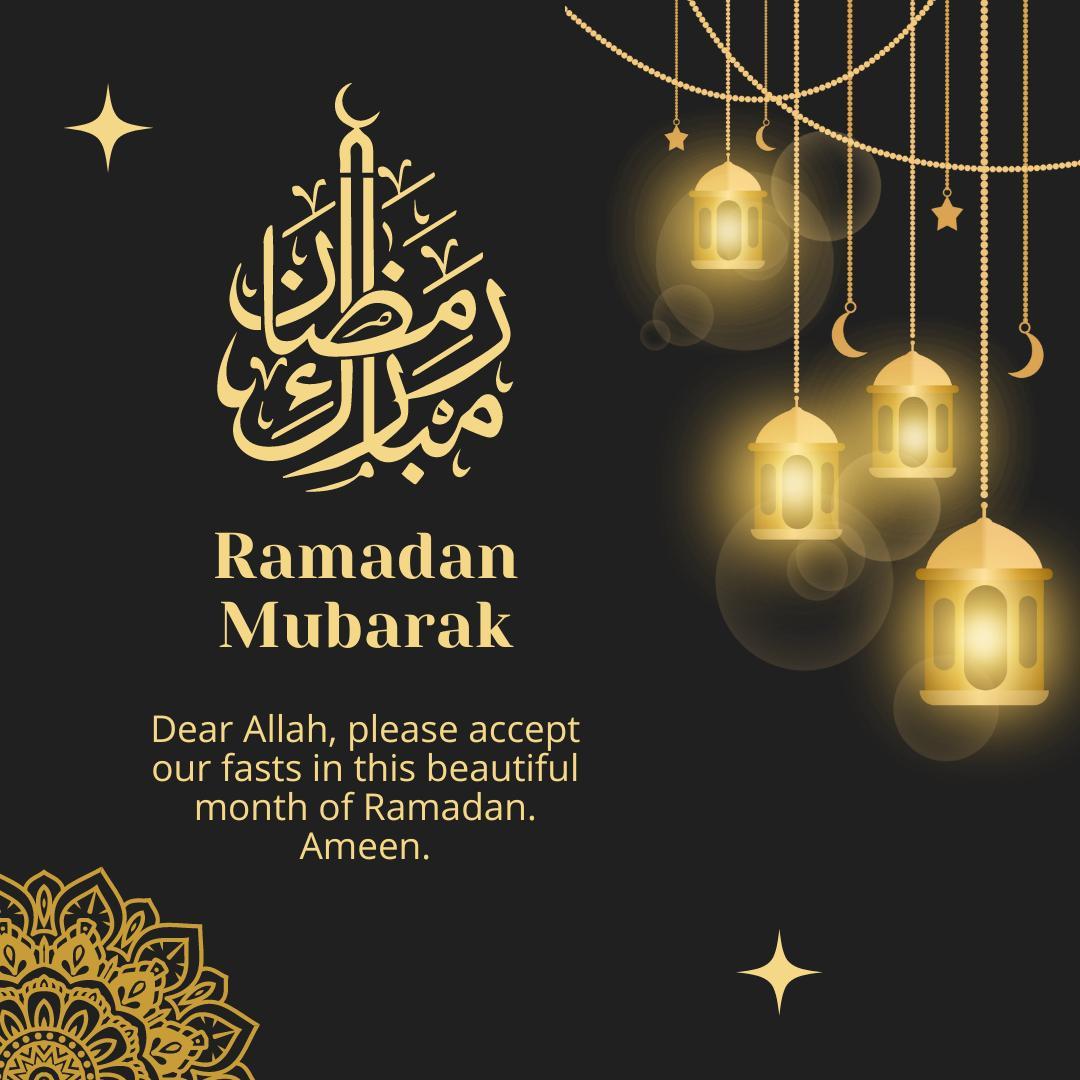 رمضان مبارك

Ramadan Mubarak

Dear Allah, please accept our fasts in this beautiful month of Ramadan. Ameen.